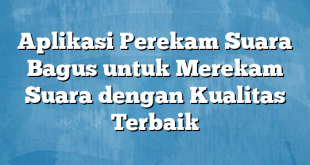 Aplikasi Perekam Suara Bagus untuk Merekam Suara dengan Kualitas Terbaik